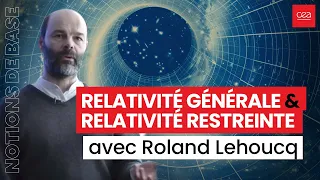 NOTIONS DE BASE

cea

RELATIVITÉ GÉNÉRALE &
RELATIVITÉ RESTREINTE

avec Roland Lehoucq